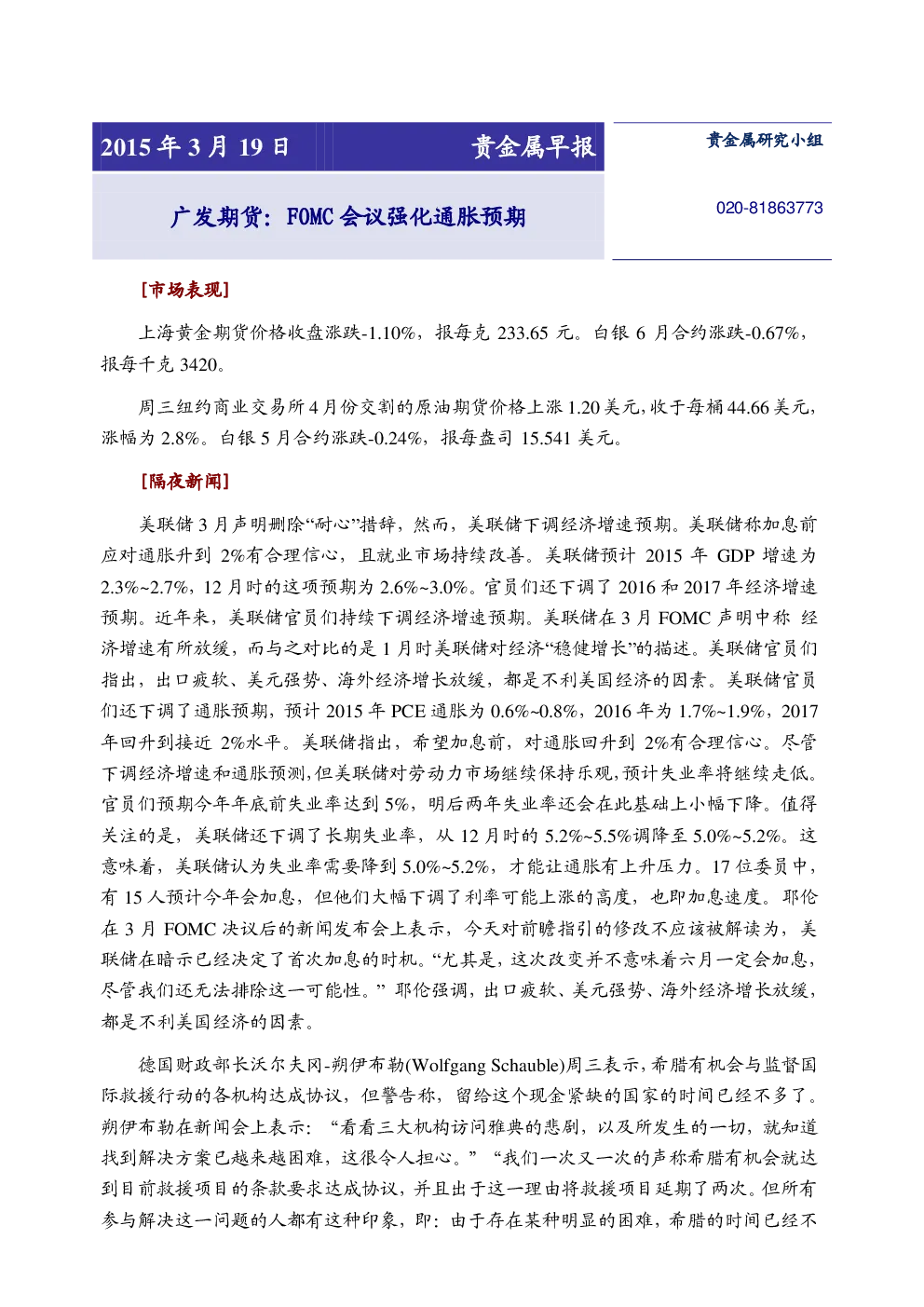 2015年3月19日

贵金属早报

广发期货：FOMC会议强化通胀预期

贵金属研究小组

020-81863773

[市场表现]

上海黄金期货价格收盘涨跌-1.10%，报每克233.65元。白银6月合约涨跌-0.67%，报每千克3420。

周三纽约商业交易所4月份交割的原油期货价格上涨1.20美元，收于每桶44.66美元，涨幅为2.8%。白银5月合约涨跌-0.24%，报每盎司15.541美元。

[隔夜新闻]

美联储3月声明删除“耐心”措辞，然而，美联储下调经济增速预期。美联储称加息前应对通胀升到2%有合理信心，且就业市场持续改善。美联储预计2015年GDP增速为2.3%~2.7%，12月时的这项预期为2.6%~3.0%。官员们还下调了2016和2017年经济增速预期。近年来，美联储官员们持续下调经济增速预期。美联储在3月FOMC声明中称 经济增速有所放缓，而与之对比的是1月时美联储对经济“稳健增长”的描述。美联储官员们指出，出口疲软、美元强势、海外经济增长放缓，都是不利美国经济的因素。美联储官员们还下调了通胀预期，预计2015年PCE通胀为0.6%~0.8%，2016年为1.7%~1.9%，2017年回升到接近2%水平。美联储指出，希望加息前，对通胀回升到2%有合理信心。尽管下调经济增速和通胀预测，但美联储对劳动力市场继续保持乐观，预计失业率将继续走低。官员们预期今年年底前失业率达到5%，明后两年失业率还会在此基础上小幅下降。值得关注的是，美联储还下调了长期失业率，从12月时的5.2%~5.5%调降至5.0%~5.2%。这意味着，美联储认为失业率需要降到5.0%~5.2%，才能让通胀有上升压力。17位委员中，有15人预计今年会加息，但他们大幅下调了利率可能上涨的高度，也即加息速度。耶伦在3月FOMC决议后的新闻发布会上表示，今天对前瞻指引的修改不应该被解读为，美联储在暗示已经决定了首次加息的时机。“尤其是，这次改变并不意味着六月一定会加息，尽管我们还无法排除这一可能性。”耶伦强调，出口疲软、美元强势、海外经济增长放缓，都是不利美国经济的因素。

德国财政部长沃尔夫冈-朔伊布勒(Wolfgang Schauble)周三表示，希腊有机会与监督国际救援行动的各机构达成协议，但警告称，留给这个现金紧缺的国家的时间已经不多了。朔伊布勒在新闻会上表示：“看看三大机构访问雅典的悲剧，以及所发生的一切，就知道找到解决方案已越来越困难，这很令人担心。”“我们一次又一次的声称希腊有机会就达到目前救援项目的条款要求达成协议，并且出于这一理由将救援项目延期了两次。但所有参与解决这一问题的人都有这种印象，即：由于存在某种明显的困难，希腊的时间已经不